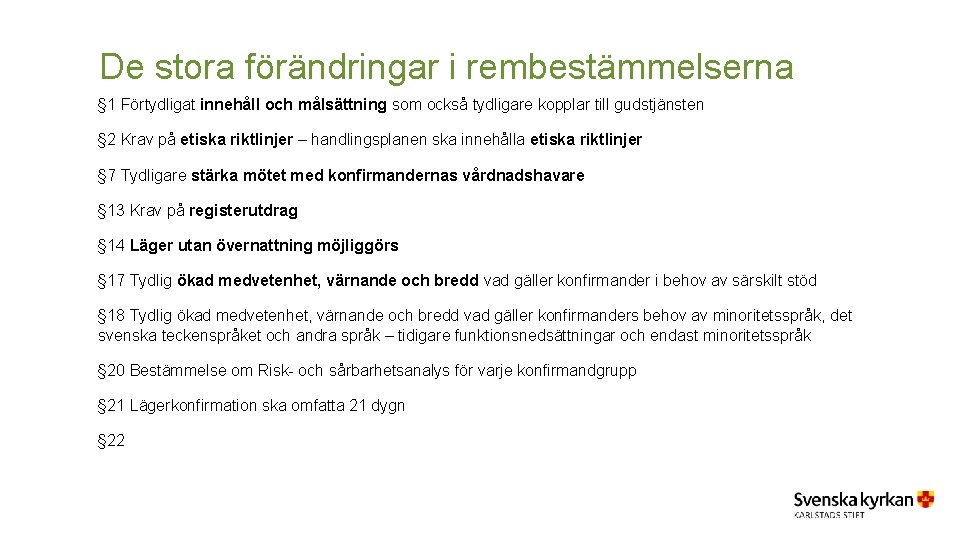 De stora förändringar i rembestämmelserna

§1 Förtydligat innehåll och målsättning som också tydligare kopplar till gudstjänsten

§2 Krav på etiska riktlinjer – handlingsplanen ska innehålla etiska riktlinjer

§7 Tydligare stärka mötet med konfirmandernas vårdnadshavare

§13 Krav på registerutdrag

§14 Läger utan övernattning möjliggörs

§17 Tydlig ökad medvetenhet, värnande och bredd vad gäller konfirmander i behov av särskilt stöd

§18 Tydlig ökad medvetenhet, värnande och bredd vad gäller konfirmanders behov av minoritetsspråk, det svenska teckenspråket och andra språk – tidigare funktionsnedsättningar och endast minoritetsspråk

§20 Bestämmelse om Risk- och sårbarhetsanalys för varje konfirmandgrupp

§21 Lägerkonfirmation ska omfatta 21 dygn

§22

Svenska kyrkan
KARLSTADS STIFT